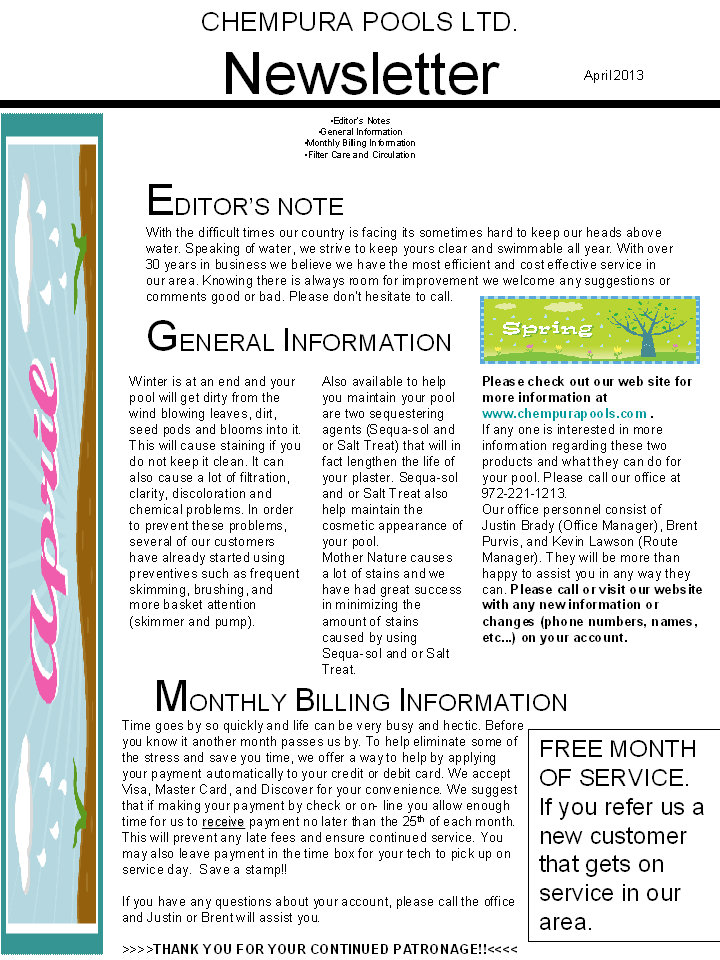 CHEMPURA POOLS LTD.

Newsletter

April 2013

April

•Editor's Notes
•General Information
•Monthly Billing Information
•Filter Care and Circulation

EDITOR'S NOTE

With the difficult times our country is facing its sometimes hard to keep our heads above water. Speaking of water, we strive to keep yours clear and swimmable all year. With over 30 years in business we believe we have the most efficient and cost effective service in our area. Knowing there is always room for improvement we welcome any suggestions or comments good or bad. Please don't hesitate to call.

Spring

GENERAL INFORMATION

Winter is at an end and your pool will get dirty from the wind blowing leaves, dirt, seed pods and blooms into it. This will cause staining if you do not keep it clean. It can also cause a lot of filtration, clarity, discoloration and chemical problems. In order to prevent these problems, several of our customers have already started using preventives such as frequent skimming, brushing, and more basket attention (skimmer and pump).

Also available to help you maintain your pool are two sequestering agents (Sequa-sol and or Salt Treat) that will in fact lengthen the life of your plaster. Sequa-sol and or Salt Treat also help maintain the cosmetic appearance of your pool.
Mother Nature causes a lot of stains and we have had great success in minimizing the amount of stains caused by using Sequa-sol and or Salt Treat.

Please check out our web site for more information at www.chempurapools.com .
If any one is interested in more information regarding these two products and what they can do for your pool. Please call our office at 972-221-1213.
Our office personnel consist of Justin Brady (Office Manager), Brent Purvis, and Kevin Lawson (Route Manager). They will be more than happy to assist you in any way they can. Please call or visit our website with any new information or changes (phone numbers, names, etc...) on your account.

MONTHLY BILLING INFORMATION

Time goes by so quickly and life can be very busy and hectic. Before you know it another month passes us by. To help eliminate some of the stress and save you time, we offer a way to help by applying your payment automatically to your credit or debit card. We accept Visa, Master Card, and Discover for your convenience. We suggest that if making your payment by check or on- line you allow enough time for us to receive payment no later than the 25$^{th}$ of each month. This will prevent any late fees and ensure continued service. You may also leave payment in the time box for your tech to pick up on service day. Save a stamp!!

If you have any questions about your account, please call the office and Justin or Brent will assist you.

>>>>THANK YOU FOR YOUR CONTINUED PATRONAGE!!<<<<

FREE MONTH OF SERVICE. If you refer us a new customer that gets on service in our area.